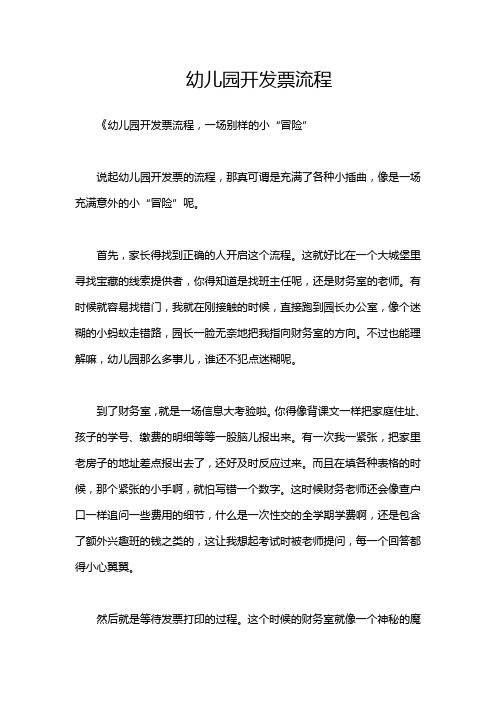 幼儿园开发票流程

《幼儿园开发票流程，一场别样的小“冒险”

说起幼儿园开发票的流程，那真可谓是充满了各种小插曲，像是一场充满意外的小“冒险”呢。

首先，家长得找到正确的人开启这个流程。这就好比在一个大城堡里寻找宝藏的线索提供者，你得知道是找班主任呢，还是财务室的老师。有时候就容易找错门，我就在刚接触的时候，直接跑到园长办公室，像个迷糊的小蚂蚁走错路，园长一脸无奈地把我指向财务室的方向。不过也能理解嘛，幼儿园那么多事儿，谁还不犯点迷糊呢。

到了财务室，就是一场信息大考验啦。你得像背课文一样把家庭住址、孩子的学号、缴费的明细等等一股脑儿报出来。有一次我一紧张，把家里老房子的地址差点报出去了，还好及时反应过来。而且在填各种表格的时候，那个紧张的小手啊，就怕写错一个数字。这时候财务老师还会像查户口一样追问一些费用的细节，什么是一次性交的全学期学费啊，还是包含了额外兴趣班的钱之类的，这让我想起考试时被老师提问，每一个回答都得小心翼翼。

然后就是等待发票打印的过程。这个时候的财务室就像一个神秘的魔